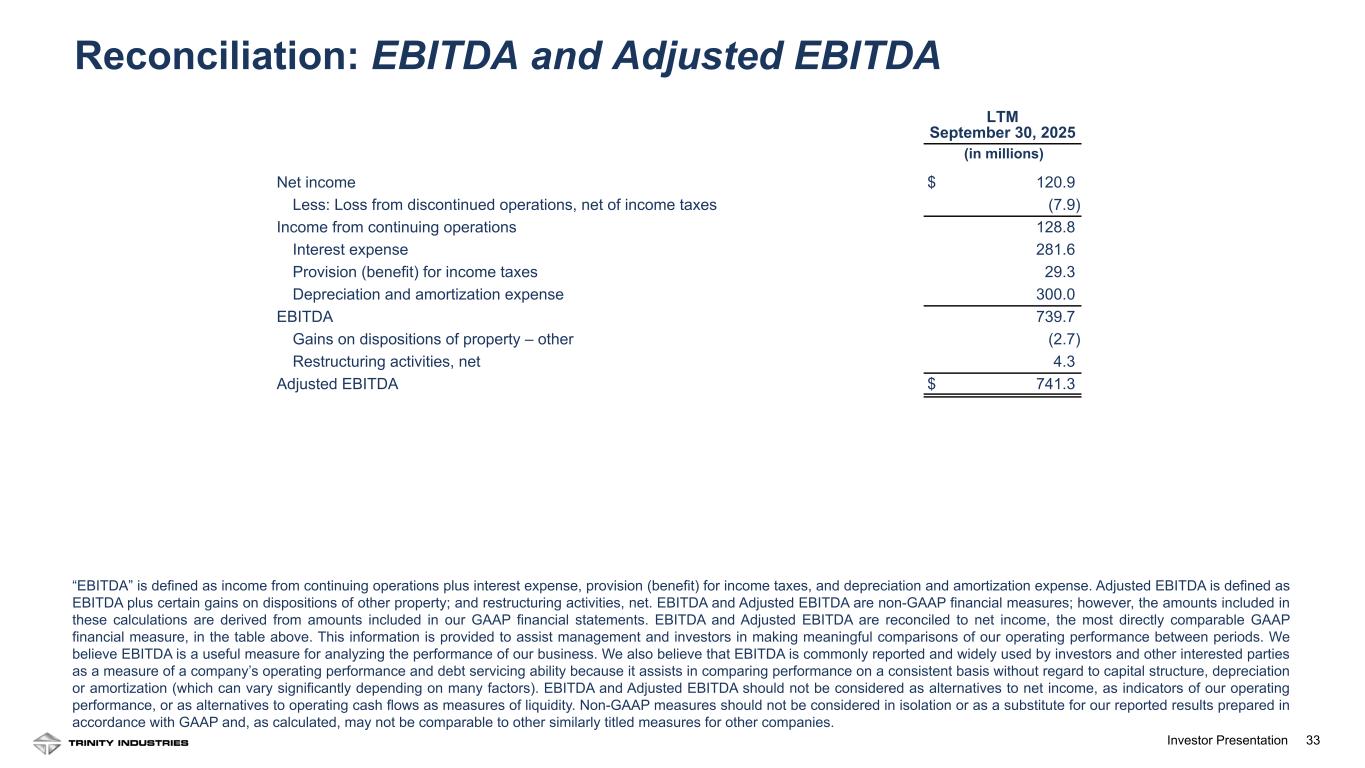 Reconciliation: EBITDA and Adjusted EBITDA

| | LTM September 30, 2025 |
|---|---|
| | (in millions) |
| Net income | $ 120.9 |
| Less: Loss from discontinued operations, net of income taxes | (7.9) |
| Income from continuing operations | 128.8 |
| Interest expense | 281.6 |
| Provision (benefit) for income taxes | 29.3 |
| Depreciation and amortization expense | 300.0 |
| EBITDA | 739.7 |
| Gains on dispositions of property – other | (2.7) |
| Restructuring activities, net | 4.3 |
| Adjusted EBITDA | $ 741.3 |

“EBITDA” is defined as income from continuing operations plus interest expense, provision (benefit) for income taxes, and depreciation and amortization expense. Adjusted EBITDA is defined as EBITDA plus certain gains on dispositions of other property; and restructuring activities, net. EBITDA and Adjusted EBITDA are non-GAAP financial measures; however, the amounts included in these calculations are derived from amounts included in our GAAP financial statements. EBITDA and Adjusted EBITDA are reconciled to net income, the most directly comparable GAAP financial measure, in the table above. This information is provided to assist management and investors in making meaningful comparisons of our operating performance between periods. We believe EBITDA is a useful measure for analyzing the performance of our business. We also believe that EBITDA is commonly reported and widely used by investors and other interested parties as a measure of a company’s operating performance and debt servicing ability because it assists in comparing performance on a consistent basis without regard to capital structure, depreciation or amortization (which can vary significantly depending on many factors). EBITDA and Adjusted EBITDA should not be considered as alternatives to net income, as indicators of our operating performance, or as alternatives to operating cash flows as measures of liquidity. Non-GAAP measures should not be considered in isolation or as a substitute for our reported results prepared in accordance with GAAP and, as calculated, may not be comparable to other similarly titled measures for other companies.

TRINITY INDUSTRIES

Investor Presentation 33